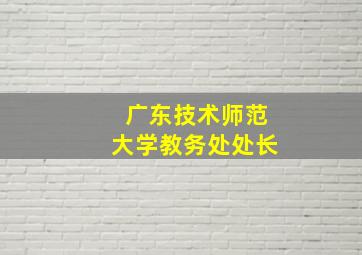 广东技术师范大学教务处处长